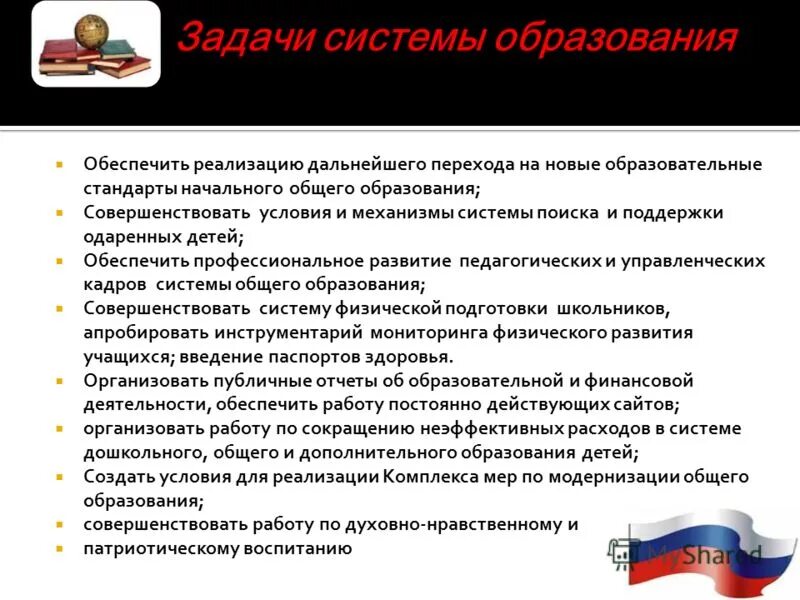 Задачи системы образования

- Обеспечить реализацию дальнейшего перехода на новые образовательные стандарты начального общего образования;
- Совершенствовать условия и механизмы системы поиска и поддержки одаренных детей;
- Обеспечить профессиональное развитие педагогических и управленческих кадров системы общего образования;
- Совершенствовать систему физической подготовки школьников, апробировать инструментарий мониторинга физического развития учащихся; введение паспортов здоровья.
- Организовать публичные отчеты об образовательной и финансовой деятельности, обеспечить работу постоянно действующих сайтов;
- организовать работу по сокращению неэффективных расходов в системе дошкольного, общего и дополнительного образования детей;
- Создать условия для реализации Комплекса мер по модернизации общего образования;
- совершенствовать работу по духовно-нравственному и
- патриотическому воспитанию

MyShared